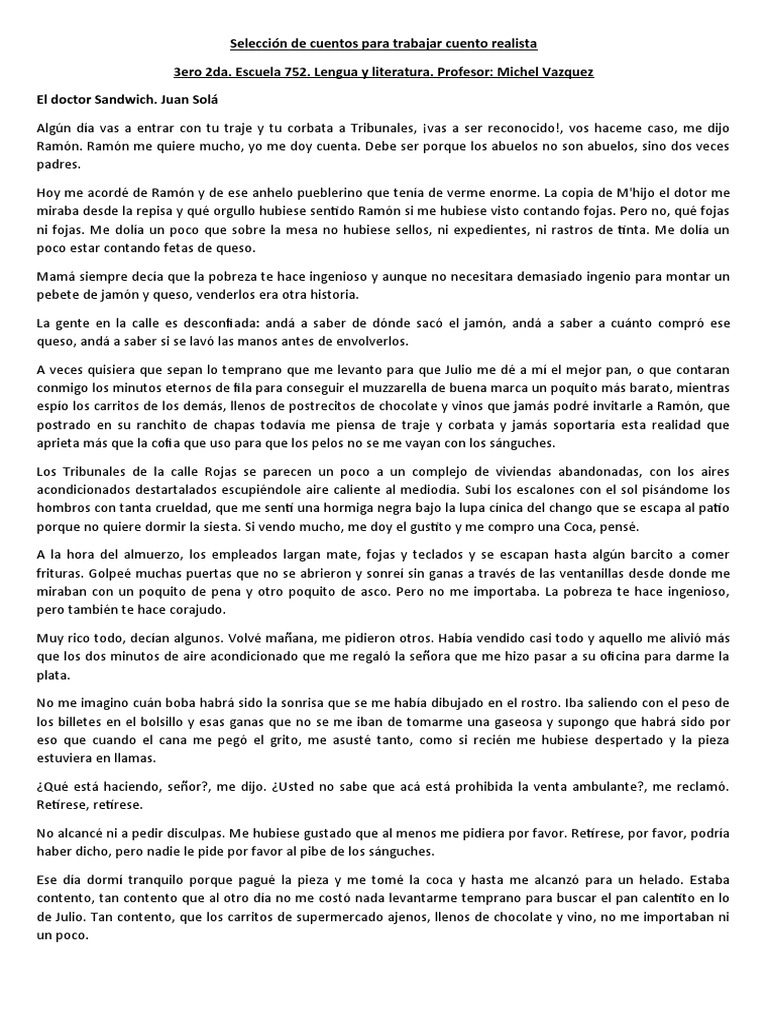 Selección de cuentos para trabajar cuento realista

3ero 2da. Escuela 752. Lengua y literatura. Profesor: Michel Vazquez

El doctor Sandwich. Juan Solá

Algún día vas a entrar con tu traje y tu corbata a Tribunales, ¡vas a ser reconocido!, vos haceme caso, me dijo Ramón. Ramón me quiere mucho, yo me doy cuenta. Debe ser porque los abuelos no son abuelos, sino dos veces padres.

Hoy me acordé de Ramón y de ese anhelo pueblerino que tenía de verme enorme. La copia de M'hijo el dotor me miraba desde la repisa y qué orgullo hubiese sentido Ramón si me hubiese visto contando fojas. Pero no, qué fojas ni fojas. Me dolía un poco que sobre la mesa no hubiese sellos, ni expedientes, ni rastros de tinta. Me dolía un poco estar contando fetas de queso.

Mamá siempre decía que la pobreza te hace ingenioso y aunque no necesitara demasiado ingenio para montar un pebete de jamón y queso, venderlos era otra historia.

La gente en la calle es desconfiada: andá a saber de dónde sacó el jamón, andá a saber a cuánto compró ese queso, andá a saber si se lavó las manos antes de envolverlos.

A veces quisiera que sepan lo temprano que me levanto para que Julio me dé a mi el mejor pan, o que contaran conmigo los minutos eternos de fila para conseguir el muzzarella de buena marca un poquito más barato, mientras espío los carritos de los demás, llenos de postrecitos de chocolate y vinos que jamás podré invitarle a Ramón, que postrado en su ranchito de chapas todavía me piensa de traje y corbata y jamás soportaría esta realidad que aprieta más que la cofia que uso para que los pelos no se me vayan con los sánguches.

Los Tribunales de la calle Rojas se parecen un poco a un complejo de viviendas abandonadas, con los aires acondicionados destartalados escupiéndole aire caliente al mediodía. Subí los escalones con el sol pisándome los hombros con tanta crueldad, que me sentí una hormiga negra bajo la lupa cínica del chango que se escapa al patio porque no quiere dormir la siesta. Si vendo mucho, me doy el gustito y me compro una Coca, pensé.

A la hora del almuerzo, los empleados largan mate, fojas y teclados y se escapan hasta algún barcito a comer frituras. Golpeé muchas puertas que no se abrieron y sonreí sin ganas a través de las ventanillas desde donde me miraban con un poquito de pena y otro poquito de asco. Pero no me importaba. La pobreza te hace ingenioso, pero también te hace corajudo.

Muy rico todo, decían algunos. Volvé mañana, me pidieron otros. Había vendido casi todo y aquello me alivió más que los dos minutos de aire acondicionado que me regaló la señora que me hizo pasar a su oficina para darme la plata.

No me imagino cuán boba habrá sido la sonrisa que se me había dibujado en el rostro. Iba saliendo con el peso de los billetes en el bolsillo y esas ganas que no se me iban de tomarme una gaseosa y supongo que habrá sido por eso que cuando el cana me pegó el grito, me asusté tanto, como si recién me hubiese despertado y la pieza estuviera en llamas.

¿Qué está haciendo, señor?, me dijo. ¿Usted no sabe que acá está prohibida la venta ambulante?, me reclamó. Retírese, retírese.

No alcancé ni a pedir disculpas. Me hubiese gustado que al menos me pidiera por favor. Retírese, por favor, podría haber dicho, pero nadie le pide por favor al pibe de los sánguches.

Ese día dormí tranquilo porque pagué la pieza y me tomé la coca y hasta me alcanzó para un helado. Estaba contento, tan contento que al otro día no me costó nada levantarme temprano para buscar el pan calentito en lo de Julio. Tan contento, que los carritos de supermercado ajenos, llenos de chocolate y vino, no me importaban ni un poco.